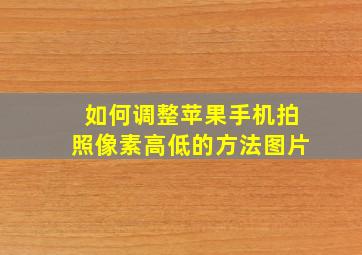 如何调整苹果手机拍照像素高低的方法图片